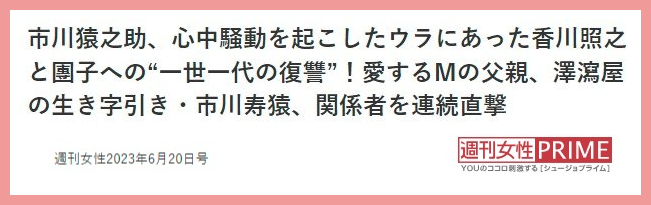 市川猿之助、心中騒動を起こしたウラにあった香川照之と團子への“一世一代の復讐”！愛するMの父親、澤瀉屋の生き字引き・市川寿猿、関係者を連続直撃

週刊女性2023年6月20日号

週刊女性PRIME
YOUのココロ刺激する［シュージョプライム］